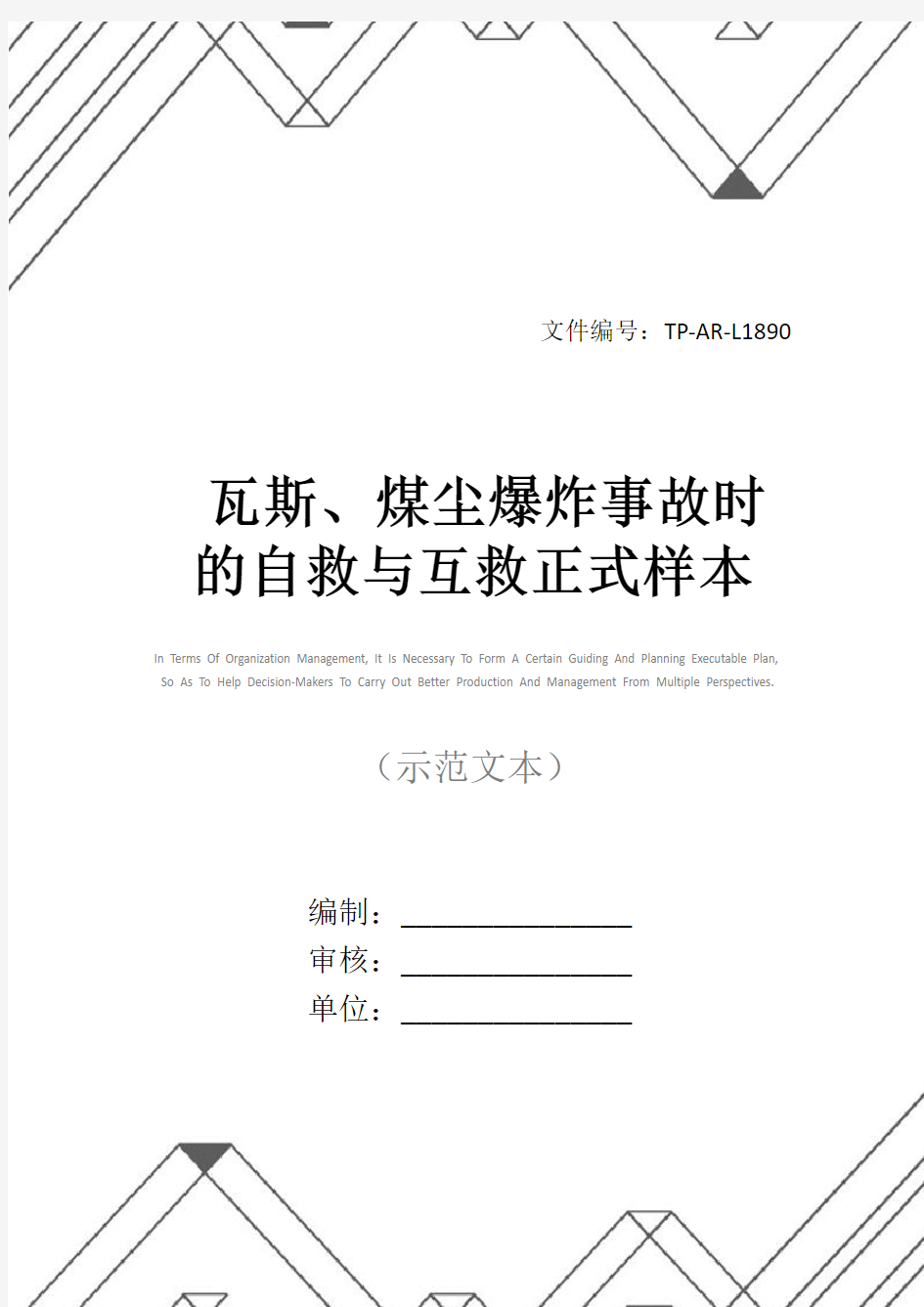 文件编号：TP-AR-L1890

瓦斯、煤尘爆炸事故时的自救与互救正式样本

In Terms Of Organization Management, It Is Necessary To Form A Certain Guiding And Planning Executable Plan, So As To Help Decision-Makers To Carry Out Better Production And Management From Multiple Perspectives.

（示范文本）

编制：________________

审核：________________

单位：________________